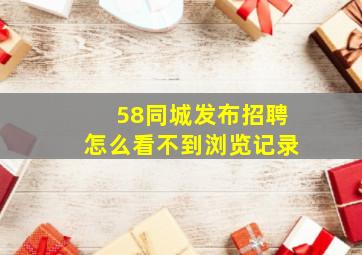 58同城发布招聘
怎么看不到浏览记录